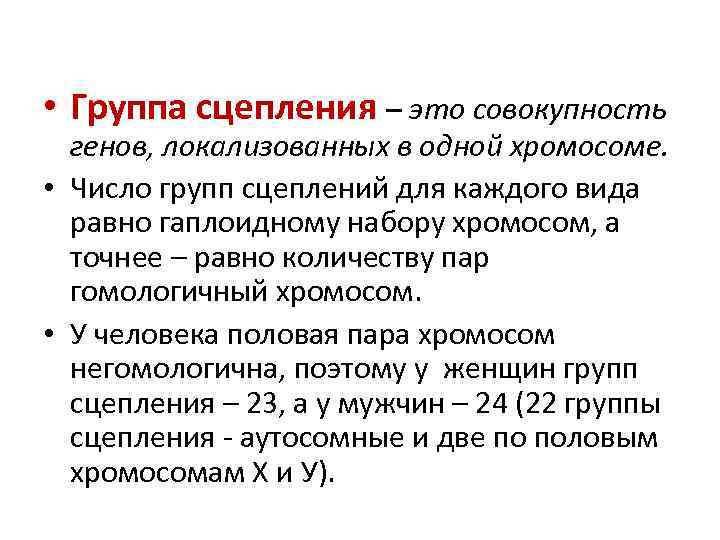 • Группа сцепления – это совокупность генов, локализованных в одной хромосоме.

• Число групп сцеплений для каждого вида равно гаплоидному набору хромосом, а точнее – равно количеству пар гомологичный хромосом.

• У человека половая пара хромосом негомологична, поэтому у женщин групп сцепления – 23, а у мужчин – 24 (22 группы сцепления - аутосомные и две по половым хромосомам Х и У).